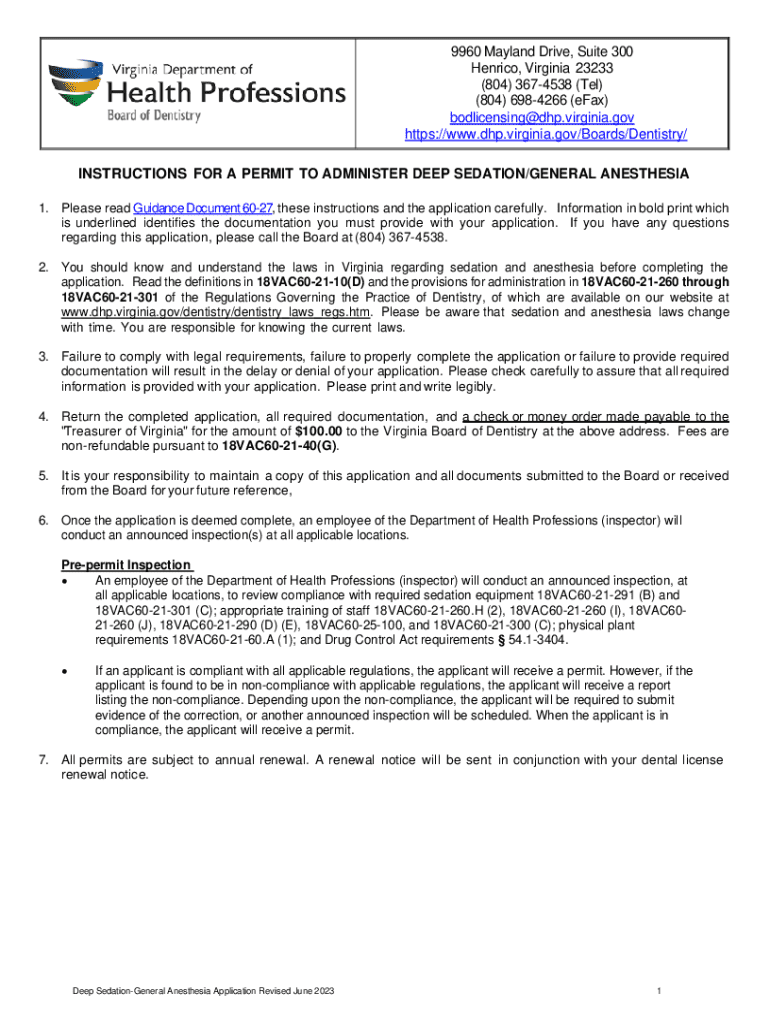 Virginia Department of
Health Professions
Board of Dentistry

9960 Mayland Drive, Suite 300
Henrico, Virginia 23233
(804) 367-4538 (Tel)
(804) 698-4266 (eFax)
bodlicensing@dhp.virginia.gov
https://www.dhp.virginia.gov/Boards/Dentistry/

INSTRUCTIONS FOR A PERMIT TO ADMINISTER DEEP SEDATION/GENERAL ANESTHESIA

1. Please read Guidance Document 60-27, these instructions and the application carefully. Information in bold print which is underlined identifies the documentation you must provide with your application. If you have any questions regarding this application, please call the Board at (804) 367-4538.

2. You should know and understand the laws in Virginia regarding sedation and anesthesia before completing the application. Read the definitions in 18VAC60-21-10(D) and the provisions for administration in 18VAC60-21-260 through 18VAC60-21-301 of the Regulations Governing the Practice of Dentistry, of which are available on our website at www.dhp.virginia.gov/dentistry/dentistry_laws_regs.htm. Please be aware that sedation and anesthesia laws change with time. You are responsible for knowing the current laws.

3. Failure to comply with legal requirements, failure to properly complete the application or failure to provide required documentation will result in the delay or denial of your application. Please check carefully to assure that all required information is provided with your application. Please print and write legibly.

4. Return the completed application, all required documentation, and a check or money order made payable to the "Treasurer of Virginia" for the amount of $100.00 to the Virginia Board of Dentistry at the above address. Fees are non-refundable pursuant to 18VAC60-21-40(G).

5. It is your responsibility to maintain a copy of this application and all documents submitted to the Board or received from the Board for your future reference,

6. Once the application is deemed complete, an employee of the Department of Health Professions (inspector) will conduct an announced inspection(s) at all applicable locations.

Pre-permit Inspection
• An employee of the Department of Health Professions (inspector) will conduct an announced inspection, at all applicable locations, to review compliance with required sedation equipment 18VAC60-21-291 (B) and 18VAC60-21-301 (C); appropriate training of staff 18VAC60-21-260.H (2), 18VAC60-21-260 (I), 18VAC60-21-260 (J), 18VAC60-21-290 (D) (E), 18VAC60-25-100, and 18VAC60-21-300 (C); physical plant requirements 18VAC60-21-60.A (1); and Drug Control Act requirements § 54.1-3404.

• If an applicant is compliant with all applicable regulations, the applicant will receive a permit. However, if the applicant is found to be in non-compliance with applicable regulations, the applicant will receive a report listing the non-compliance. Depending upon the non-compliance, the applicant will be required to submit evidence of the correction, or another announced inspection will be scheduled. When the applicant is in compliance, the applicant will receive a permit.

7. All permits are subject to annual renewal. A renewal notice will be sent in conjunction with your dental license renewal notice.

Deep Sedation-General Anesthesia Application Revised June 2023

1